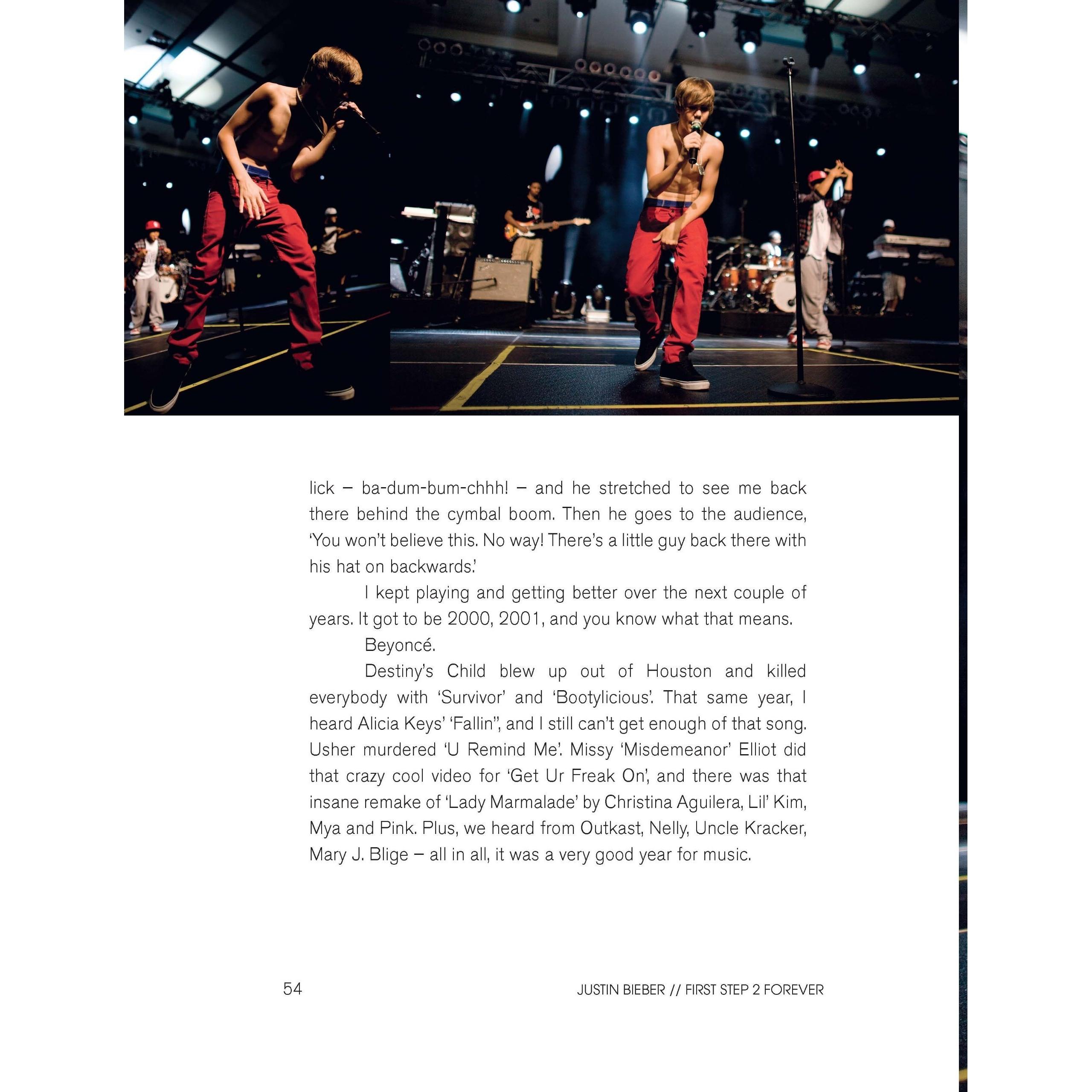 lick – ba-dum-bum-chhh! – and he stretched to see me back there behind the cymbal boom. Then he goes to the audience, 'You won't believe this. No way! There's a little guy back there with his hat on backwards.'

I kept playing and getting better over the next couple of years. It got to be 2000, 2001, and you know what that means.

Beyoncé.

Destiny's Child blew up out of Houston and killed everybody with 'Survivor' and 'Bootylicious'. That same year, I heard Alicia Keys' 'Fallin'', and I still can't get enough of that song. Usher murdered 'U Remind Me'. Missy 'Misdemeanor' Elliot did that crazy cool video for 'Get Ur Freak On', and there was that insane remake of 'Lady Marmalade' by Christina Aguilera, Lil' Kim, Mya and Pink. Plus, we heard from Outkast, Nelly, Uncle Kracker, Mary J. Blige – all in all, it was a very good year for music.

54

JUSTIN BIEBER // FIRST STEP 2 FOREVER